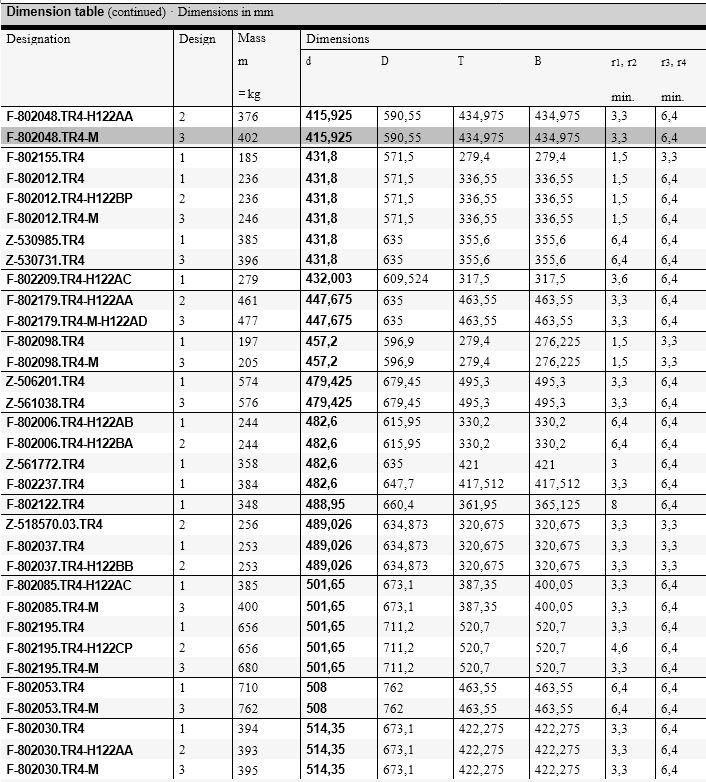 Dimension table (continued) · Dimensions in mm

| Designation | Design | Mass m ≈ kg | Dimensions d | D | T | B | r1, r2 min. | r3, r4 min. |
|---|---|---|---|---|---|---|---|---|
| F-802048.TR4-H122AA | 2 | 376 | 415,925 | 590,55 | 434,975 | 434,975 | 3,3 | 6,4 |
| F-802048.TR4-M | 3 | 402 | 415,925 | 590,55 | 434,975 | 434,975 | 3,3 | 6,4 |
| F-802155.TR4 | 1 | 185 | 431,8 | 571,5 | 279,4 | 279,4 | 1,5 | 3,3 |
| F-802012.TR4 | 1 | 236 | 431,8 | 571,5 | 336,55 | 336,55 | 1,5 | 6,4 |
| F-802012.TR4-H122BP | 2 | 236 | 431,8 | 571,5 | 336,55 | 336,55 | 1,5 | 6,4 |
| F-802012.TR4-M | 3 | 246 | 431,8 | 571,5 | 336,55 | 336,55 | 1,5 | 6,4 |
| Z-530985.TR4 | 1 | 385 | 431,8 | 635 | 355,6 | 355,6 | 6,4 | 6,4 |
| Z-530731.TR4 | 3 | 396 | 431,8 | 635 | 355,6 | 355,6 | 6,4 | 6,4 |
| F-802209.TR4-H122AC | 1 | 279 | 432,003 | 609,524 | 317,5 | 317,5 | 3,6 | 6,4 |
| F-802179.TR4-H122AA | 2 | 461 | 447,675 | 635 | 463,55 | 463,55 | 3,3 | 6,4 |
| F-802179.TR4-M-H122AD | 3 | 477 | 447,675 | 635 | 463,55 | 463,55 | 3,3 | 6,4 |
| F-802098.TR4 | 1 | 197 | 457,2 | 596,9 | 279,4 | 276,225 | 1,5 | 3,3 |
| F-802098.TR4-M | 3 | 205 | 457,2 | 596,9 | 279,4 | 276,225 | 1,5 | 3,3 |
| Z-506201.TR4 | 1 | 574 | 479,425 | 679,45 | 495,3 | 495,3 | 3,3 | 6,4 |
| Z-561038.TR4 | 3 | 576 | 479,425 | 679,45 | 495,3 | 495,3 | 3,3 | 6,4 |
| F-802006.TR4-H122AB | 1 | 244 | 482,6 | 615,95 | 330,2 | 330,2 | 6,4 | 6,4 |
| F-802006.TR4-H122BA | 2 | 244 | 482,6 | 615,95 | 330,2 | 330,2 | 6,4 | 6,4 |
| Z-561772.TR4 | 1 | 358 | 482,6 | 635 | 421 | 421 | 3 | 6,4 |
| F-802237.TR4 | 1 | 384 | 482,6 | 647,7 | 417,512 | 417,512 | 3,3 | 6,4 |
| F-802122.TR4 | 1 | 348 | 488,95 | 660,4 | 361,95 | 365,125 | 8 | 6,4 |
| Z-518570.03.TR4 | 2 | 256 | 489,026 | 634,873 | 320,675 | 320,675 | 3,3 | 3,3 |
| F-802037.TR4 | 1 | 253 | 489,026 | 634,873 | 320,675 | 320,675 | 3,3 | 3,3 |
| F-802037.TR4-H122BB | 2 | 253 | 489,026 | 634,873 | 320,675 | 320,675 | 3,3 | 3,3 |
| F-802085.TR4-H122AC | 1 | 385 | 501,65 | 673,1 | 387,35 | 400,05 | 3,3 | 6,4 |
| F-802085.TR4-M | 3 | 400 | 501,65 | 673,1 | 387,35 | 400,05 | 3,3 | 6,4 |
| F-802195.TR4 | 1 | 656 | 501,65 | 711,2 | 520,7 | 520,7 | 3,3 | 6,4 |
| F-802195.TR4-H122CP | 2 | 656 | 501,65 | 711,2 | 520,7 | 520,7 | 4,6 | 6,4 |
| F-802195.TR4-M | 3 | 680 | 501,65 | 711,2 | 520,7 | 520,7 | 3,3 | 6,4 |
| F-802053.TR4 | 1 | 710 | 508 | 762 | 463,55 | 463,55 | 6,4 | 6,4 |
| F-802053.TR4-M | 3 | 762 | 508 | 762 | 463,55 | 463,55 | 6,4 | 6,4 |
| F-802030.TR4 | 1 | 394 | 514,35 | 673,1 | 422,275 | 422,275 | 3,3 | 6,4 |
| F-802030.TR4-H122AA | 2 | 393 | 514,35 | 673,1 | 422,275 | 422,275 | 3,3 | 6,4 |
| F-802030.TR4-M | 3 | 395 | 514,35 | 673,1 | 422,275 | 422,275 | 3,3 | 6,4 |